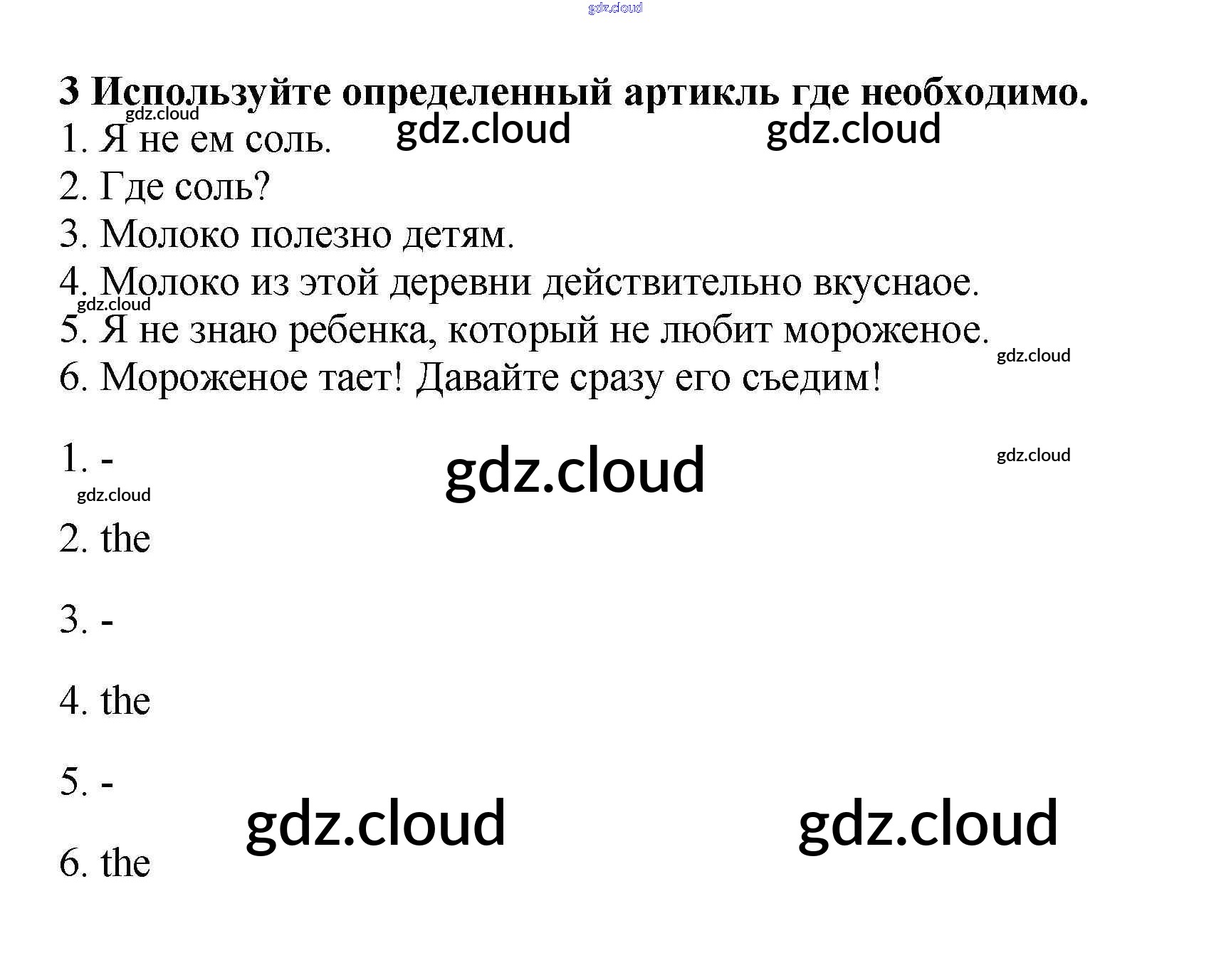 gdz.cloud

3 Используйте определенный артикль где необходимо.
gdz.cloud
1. Я не ем соль. gdz.cloud gdz.cloud
2. Где соль?
3. Молоко полезно детям.
4. Молоко из этой деревни действительно вкуснаое.
gdz.cloud
5. Я не знаю ребенка, который не любит мороженое.
gdz.cloud
6. Мороженое тает! Давайте сразу его съедим!

1. - gdz.cloud gdz.cloud
gdz.cloud
2. the

3. -

4. the

5. -
gdz.cloud gdz.cloud
6. the